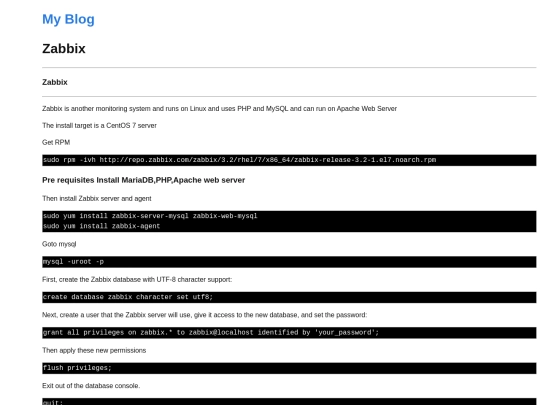 My Blog

Zabbix

Zabbix

Zabbix is another monitoring system and runs on Linux and uses PHP and MySQL and can run on Apache Web Server

The install target is a CentOS 7 server

Get RPM

sudo rpm -ivh http://repo.zabbix.com/zabbix/3.2/rhel/7/x86_64/zabbix-release-3.2-1.el7.noarch.rpm

Pre requisites Install MariaDB,PHP,Apache web server

Then install Zabbix server and agent

sudo yum install zabbix-server-mysql zabbix-web-mysql
sudo yum install zabbix-agent

Goto mysql

mysql -uroot -p

First, create the Zabbix database with UTF-8 character support:

create database zabbix character set utf8;

Next, create a user that the Zabbix server will use, give it access to the new database, and set the password:

grant all privileges on zabbix.* to zabbix@localhost identified by 'your_password';

Then apply these new permissions

flush privileges;

Exit out of the database console.

quit;